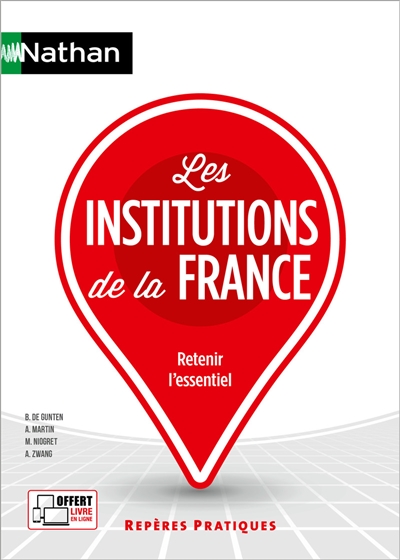 Nathan

Les
INSTITUTIONS
de la FRANCE

Retenir
l'essentiel

B. DE GUNTEN
A. MARTIN
M. NIOGRET
A. ZWANG

OFFERT
LIVRE
EN LIGNE

REPÈRES PRATIQUES